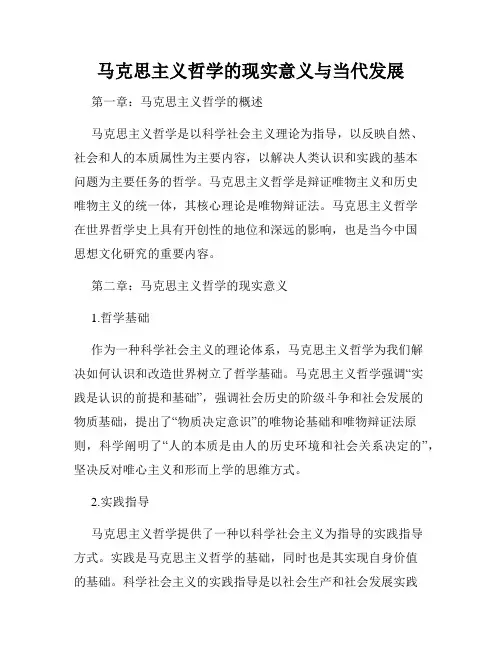 马克思主义哲学的现实意义与当代发展

第一章：马克思主义哲学的概述

马克思主义哲学是以科学社会主义理论为指导，以反映自然、社会和人的本质属性为主要内容，以解决人类认识和实践的基本问题为主要任务的哲学。马克思主义哲学是辩证唯物主义和历史唯物主义的统一体，其核心理论是唯物辩证法。马克思主义哲学在世界哲学史上具有开创性的地位和深远的影响，也是当今中国思想文化研究的重要内容。

第二章：马克思主义哲学的现实意义

1.哲学基础

作为一种科学社会主义的理论体系，马克思主义哲学为我们解决如何认识和改造世界树立了哲学基础。马克思主义哲学强调“实践是认识的前提和基础”，强调社会历史的阶级斗争和社会发展的物质基础，提出了“物质决定意识”的唯物论基础和唯物辩证法原则，科学阐明了“人的本质是由人的历史环境和社会关系决定的”，坚决反对唯心主义和形而上学的思维方式。

2.实践指导

马克思主义哲学提供了一种以科学社会主义为指导的实践指导方式。实践是马克思主义哲学的基础，同时也是其实现自身价值的基础。科学社会主义的实践指导是以社会生产和社会发展实践